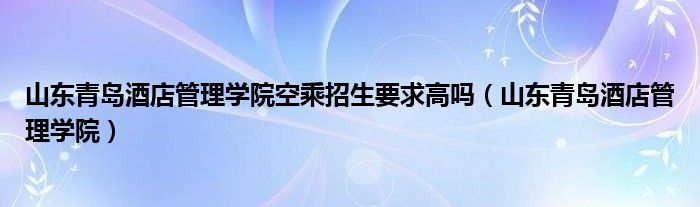 山东青岛酒店管理学院空乘招生要求高吗（山东青岛酒店管理学院）